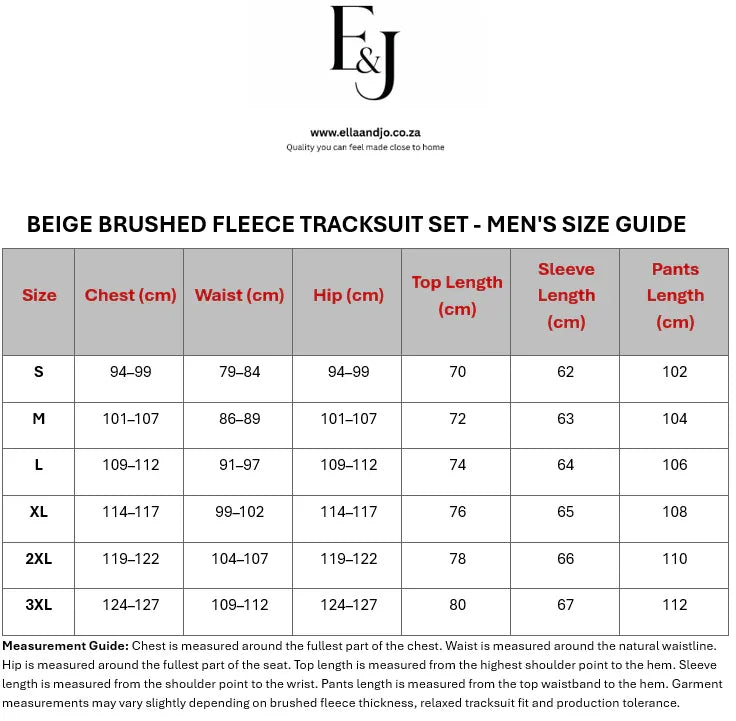 E&J

www.ellaandjo.co.za
Quality you can feel made close to home

BEIGE BRUSHED FLEECE TRACKSUIT SET - MEN'S SIZE GUIDE

| Size | Chest (cm) | Waist (cm) | Hip (cm) | Top Length (cm) | Sleeve Length (cm) | Pants Length (cm) |
|---|---|---|---|---|---|---|
| S | 94–99 | 79–84 | 94–99 | 70 | 62 | 102 |
| M | 101–107 | 86–89 | 101–107 | 72 | 63 | 104 |
| L | 109–112 | 91–97 | 109–112 | 74 | 64 | 106 |
| XL | 114–117 | 99–102 | 114–117 | 76 | 65 | 108 |
| 2XL | 119–122 | 104–107 | 119–122 | 78 | 66 | 110 |
| 3XL | 124–127 | 109–112 | 124–127 | 80 | 67 | 112 |

Measurement Guide: Chest is measured around the fullest part of the chest. Waist is measured around the natural waistline. Hip is measured around the fullest part of the seat. Top length is measured from the highest shoulder point to the hem. Sleeve length is measured from the shoulder point to the wrist. Pants length is measured from the top waistband to the hem. Garment measurements may vary slightly depending on brushed fleece thickness, relaxed tracksuit fit and production tolerance.